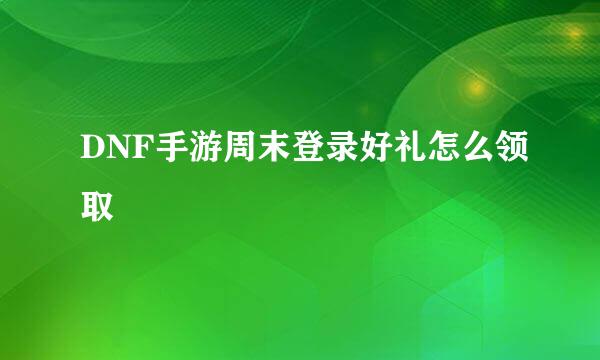 DNF手游周末登录好礼怎么领取